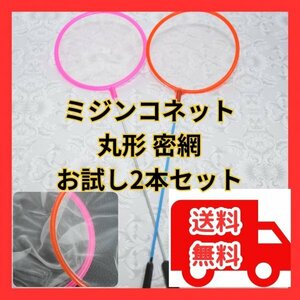 ミジンコネット
丸形 密網
お試し2本セット

送料
無料